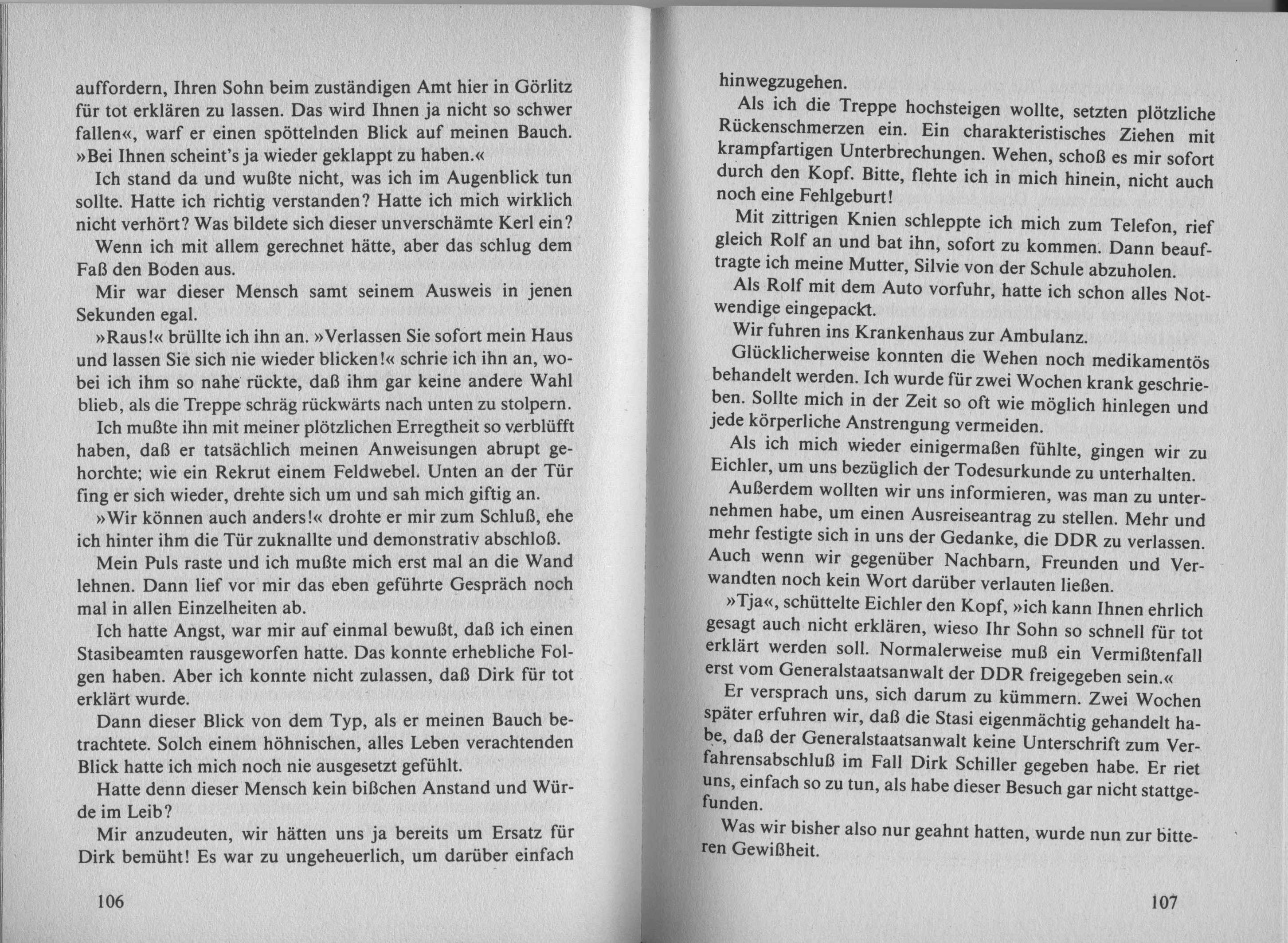 auffordern, Ihren Sohn beim zuständigen Amt hier in Görlitz für tot erklären zu lassen. Das wird Ihnen ja nicht so schwer fallen«, warf er einen spöttelnden Blick auf meinen Bauch. »Bei Ihnen scheint's ja wieder geklappt zu haben.«

Ich stand da und wußte nicht, was ich im Augenblick tun sollte. Hatte ich richtig verstanden? Hatte ich mich wirklich nicht verhört? Was bildete sich dieser unverschämte Kerl ein?

Wenn ich mit allem gerechnet hätte, aber das schlug dem Faß den Boden aus.

Mir war dieser Mensch samt seinem Ausweis in jenen Sekunden egal.

»Raus!« brüllte ich ihn an. »Verlassen Sie sofort mein Haus und lassen Sie sich nie wieder blicken!« schrie ich ihn an, wobei ich ihm so nahe rückte, daß ihm gar keine andere Wahl blieb, als die Treppe schräg rückwärts nach unten zu stolpern.

Ich mußte ihn mit meiner plötzlichen Erregtheit so verblüfft haben, daß er tatsächlich meinen Anweisungen abrupt gehorchte; wie ein Rekrut einem Feldwebel. Unten an der Tür fing er sich wieder, drehte sich um und sah mich giftig an.

»Wir können auch anders!« drohte er mir zum Schluß, ehe ich hinter ihm die Tür zuknallte und demonstrativ abschloß.

Mein Puls raste und ich mußte mich erst mal an die Wand lehnen. Dann lief vor mir das eben geführte Gespräch noch mal in allen Einzelheiten ab.

Ich hatte Angst, war mir auf einmal bewußt, daß ich einen Stasibeamten rausgeworfen hatte. Das konnte erhebliche Folgen haben. Aber ich konnte nicht zulassen, daß Dirk für tot erklärt wurde.

Dann dieser Blick von dem Typ, als er meinen Bauch betrachtete. Solch einem höhnischen, alles Leben verachtenden Blick hatte ich mich noch nie ausgesetzt gefühlt.

Hatte denn dieser Mensch kein bißchen Anstand und Würde im Leib?

Mir anzudeuten, wir hätten uns ja bereits um Ersatz für Dirk bemüht! Es war zu ungeheuerlich, um darüber einfach

106

hinwegzugehen.

Als ich die Treppe hochsteigen wollte, setzten plötzliche Rückenschmerzen ein. Ein charakteristisches Ziehen mit krampfartigen Unterbrechungen. Wehen, schoß es mir sofort durch den Kopf. Bitte, flehte ich in mich hinein, nicht auch noch eine Fehlgeburt!

Mit zittrigen Knien schleppte ich mich zum Telefon, rief gleich Rolf an und bat ihn, sofort zu kommen. Dann beauftragte ich meine Mutter, Silvie von der Schule abzuholen.

Als Rolf mit dem Auto vorfuhr, hatte ich schon alles Notwendige eingepackt.

Wir fuhren ins Krankenhaus zur Ambulanz.

Glücklicherweise konnten die Wehen noch medikamentös behandelt werden. Ich wurde für zwei Wochen krank geschrieben. Sollte mich in der Zeit so oft wie möglich hinlegen und jede körperliche Anstrengung vermeiden.

Als ich mich wieder einigermaßen fühlte, gingen wir zu Eichler, um uns bezüglich der Todesurkunde zu unterhalten.

Außerdem wollten wir uns informieren, was man zu unternehmen habe, um einen Ausreiseantrag zu stellen. Mehr und mehr festigte sich in uns der Gedanke, die DDR zu verlassen. Auch wenn wir gegenüber Nachbarn, Freunden und Verwandten noch kein Wort darüber verlauten ließen.

»Tja«, schüttelte Eichler den Kopf, »ich kann Ihnen ehrlich gesagt auch nicht erklären, wieso Ihr Sohn so schnell für tot erklärt werden soll. Normalerweise muß ein Vermißtenfall erst vom Generalstaatsanwalt der DDR freigegeben sein.«

Er versprach uns, sich darum zu kümmern. Zwei Wochen später erfuhren wir, daß die Stasi eigenmächtig gehandelt habe, daß der Generalstaatsanwalt keine Unterschrift zum Verfahrensabschluß im Fall Dirk Schiller gegeben habe. Er riet uns, einfach so zu tun, als habe dieser Besuch gar nicht stattgefunden.

Was wir bisher also nur geahnt hatten, wurde nun zur bitteren Gewißheit.

107